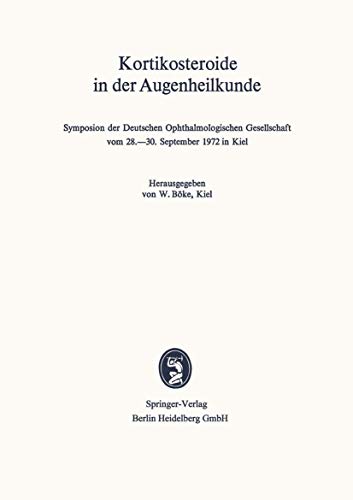 Kortikosteroide
in der Augenheilkunde

Symposion der Deutschen Ophthalmologischen Gesellschaft
vom 28.—30. September 1972 in Kiel

Herausgegeben
von W. Böke, Kiel

Springer-Verlag
Berlin Heidelberg GmbH